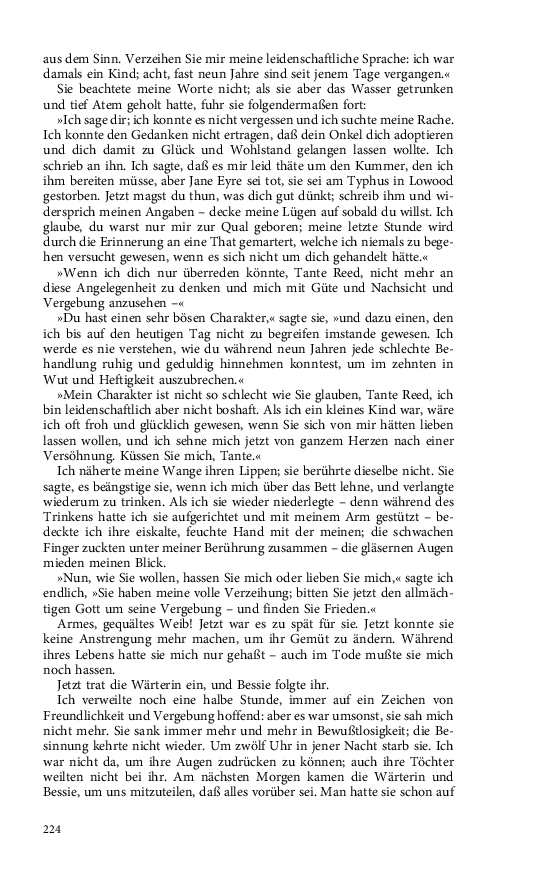 aus dem Sinn. Verzeihen Sie mir meine leidenschaftliche Sprache: ich war damals ein Kind; acht, fast neun Jahre sind seit jenem Tage vergangen.«

Sie beachtete meine Worte nicht; als sie aber das Wasser getrunken und tief Atem geholt hatte, fuhr sie folgendermaßen fort:

»Ich sage dir; ich konnte es nicht vergessen und ich suchte meine Rache. Ich konnte den Gedanken nicht ertragen, daß dein Onkel dich adoptieren und dich damit zu Glück und Wohlstand gelangen lassen wollte. Ich schrieb an ihn. Ich sagte, daß es mir leid thäte um den Kummer, den ich ihm bereiten müsse, aber Jane Eyre sei tot, sie sei am Typhus in Lowood gestorben. Jetzt magst du thun, was dich gut dünkt; schreib ihm und widersprich meinen Angaben – decke meine Lügen auf sobald du willst. Ich glaube, du warst nur mir zur Qual geboren; meine letzte Stunde wird durch die Erinnerung an eine That gemartert, welche ich niemals zu begehen versucht gewesen, wenn es sich nicht um dich gehandelt hätte.«

»Wenn ich dich nur überreden könnte, Tante Reed, nicht mehr an diese Angelegenheit zu denken und mich mit Güte und Nachsicht und Vergebung anzusehen –«

»Du hast einen sehr bösen Charakter,« sagte sie, »und dazu einen, den ich bis auf den heutigen Tag nicht zu begreifen imstande gewesen. Ich werde es nie verstehen, wie du während neun Jahren jede schlechte Behandlung ruhig und geduldig hinnehmen konntest, um im zehnten in Wut und Heftigkeit auszubrechen.«

»Mein Charakter ist nicht so schlecht wie Sie glauben, Tante Reed, ich bin leidenschaftlich aber nicht boshaft. Als ich ein kleines Kind war, wäre ich oft froh und glücklich gewesen, wenn Sie sich von mir hätten lieben lassen wollen, und ich sehne mich jetzt von ganzem Herzen nach einer Versöhnung. Küssen Sie mich, Tante.«

Ich näherte meine Wange ihren Lippen; sie berührte dieselbe nicht. Sie sagte, es beängstige sie, wenn ich mich über das Bett lehne, und verlangte wiederum zu trinken. Als ich sie wieder niederlegte – denn während des Trinkens hatte ich sie aufgerichtet und mit meinem Arm gestützt – bedeckte ich ihre eiskalte, feuchte Hand mit der meinen; die schwachen Finger zuckten unter meiner Berührung zusammen – die gläsernen Augen mieden meinen Blick.

»Nun, wie Sie wollen, hassen Sie mich oder lieben Sie mich,« sagte ich endlich, »Sie haben meine volle Verzeihung; bitten Sie jetzt den allmächtigen Gott um seine Vergebung – und finden Sie Frieden.«

Armes, gequältes Weib! Jetzt war es zu spät für sie. Jetzt konnte sie keine Anstrengung mehr machen, um ihr Gemüt zu ändern. Während ihres Lebens hatte sie mich nur gehaßt – auch im Tode mußte sie mich noch hassen.

Jetzt trat die Wärterin ein, und Bessie folgte ihr.

Ich verweilte noch eine halbe Stunde, immer auf ein Zeichen von Freundlichkeit und Vergebung hoffend: aber es war umsonst, sie sah mich nicht mehr. Sie sank immer mehr und mehr in Bewußtlosigkeit; die Besinnung kehrte nicht wieder. Um zwölf Uhr in jener Nacht starb sie. Ich war nicht da, um ihre Augen zudrücken zu können; auch ihre Töchter weilten nicht bei ihr. Am nächsten Morgen kamen die Wärterin und Bessie, um uns mitzuteilen, daß alles vorüber sei. Man hatte sie schon auf

224